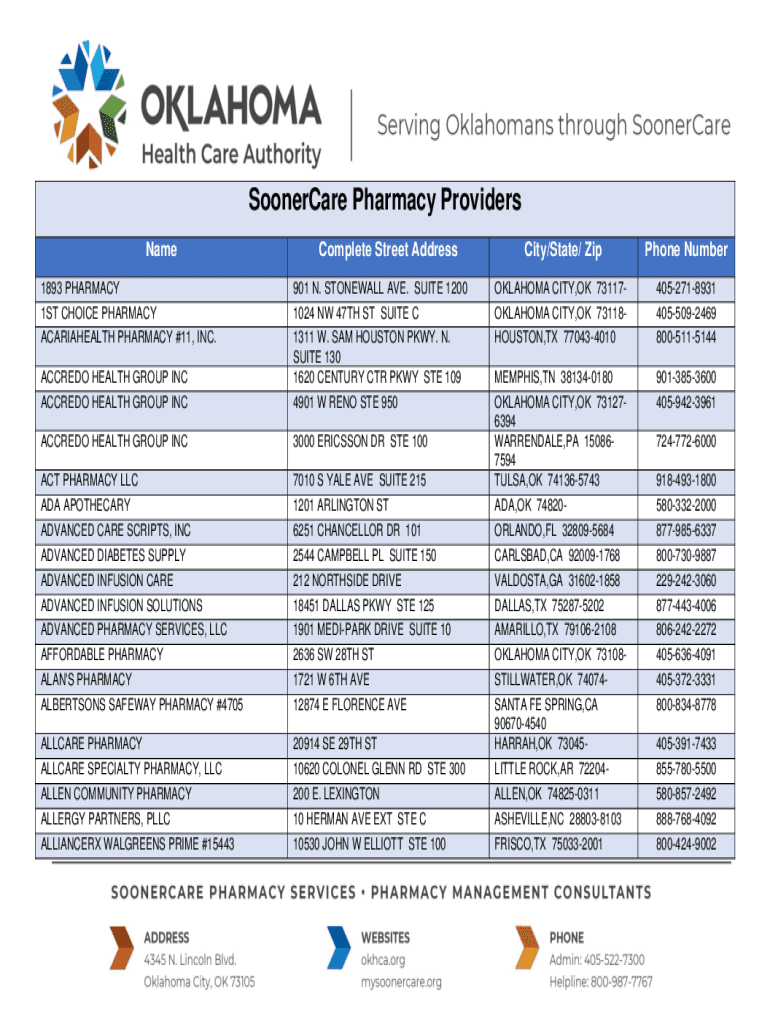 OKLAHOMA
Health Care Authority

Serving Oklahomans through SoonerCare

SoonerCare Pharmacy Providers

| Name | Complete Street Address | City/State/ Zip | Phone Number |
|---|---|---|---|
| 1893 PHARMACY | 901 N. STONEWALL AVE. SUITE 1200 | OKLAHOMA CITY,OK 73117- | 405-271-8931 |
| 1ST CHOICE PHARMACY | 1024 NW 47TH ST SUITE C | OKLAHOMA CITY,OK 73118- | 405-509-2469 |
| ACARIAHEALTH PHARMACY #11, INC. | 1311 W. SAM HOUSTON PKWY. N. SUITE 130 | HOUSTON,TX 77043-4010 | 800-511-5144 |
| ACCREDO HEALTH GROUP INC | 1620 CENTURY CTR PKWY STE 109 | MEMPHIS,TN 38134-0180 | 901-385-3600 |
| ACCREDO HEALTH GROUP INC | 4901 W RENO STE 950 | OKLAHOMA CITY,OK 73127-6394 | 405-942-3961 |
| ACCREDO HEALTH GROUP INC | 3000 ERICSSON DR STE 100 | WARRENDALE,PA 15086-7594 | 724-772-6000 |
| ACT PHARMACY LLC | 7010 S YALE AVE SUITE 215 | TULSA,OK 74136-5743 | 918-493-1800 |
| ADA APOTHECARY | 1201 ARLINGTON ST | ADA,OK 74820- | 580-332-2000 |
| ADVANCED CARE SCRIPTS, INC | 6251 CHANCELLOR DR 101 | ORLANDO,FL 32809-5684 | 877-985-6337 |
| ADVANCED DIABETES SUPPLY | 2544 CAMPBELL PL SUITE 150 | CARLSBAD,CA 92009-1768 | 800-730-9887 |
| ADVANCED INFUSION CARE | 212 NORTHSIDE DRIVE | VALDOSTA,GA 31602-1858 | 229-242-3060 |
| ADVANCED INFUSION SOLUTIONS | 18451 DALLAS PKWY STE 125 | DALLAS,TX 75287-5202 | 877-443-4006 |
| ADVANCED PHARMACY SERVICES, LLC | 1901 MEDI-PARK DRIVE SUITE 10 | AMARILLO,TX 79106-2108 | 806-242-2272 |
| AFFORDABLE PHARMACY | 2636 SW 28TH ST | OKLAHOMA CITY,OK 73108- | 405-636-4091 |
| ALAN'S PHARMACY | 1721 W 6TH AVE | STILLWATER,OK 74074- | 405-372-3331 |
| ALBERTSONS SAFEWAY PHARMACY #4705 | 12874 E FLORENCE AVE | SANTA FE SPRING,CA 90670-4540 | 800-834-8778 |
| ALLCARE PHARMACY | 20914 SE 29TH ST | HARRAH,OK 73045- | 405-391-7433 |
| ALLCARE SPECIALTY PHARMACY, LLC | 10620 COLONEL GLENN RD STE 300 | LITTLE ROCK,AR 72204- | 855-780-5500 |
| ALLEN COMMUNITY PHARMACY | 200 E. LEXINGTON | ALLEN,OK 74825-0311 | 580-857-2492 |
| ALLERGY PARTNERS, PLLC | 10 HERMAN AVE EXT STE C | ASHEVILLE,NC 28803-8103 | 888-768-4092 |
| ALLIANCERX WALGREENS PRIME #15443 | 10530 JOHN W ELLIOTT STE 100 | FRISCO,TX 75033-2001 | 800-424-9002 |

SOONERCARE PHARMACY SERVICES • PHARMACY MANAGEMENT CONSULTANTS

ADDRESS
4345 N. Lincoln Blvd.
Oklahoma City, OK 73105

WEBSITES
okhca.org
mysoonercare.org

PHONE
Admin: 405-522-7300
Helpline: 800-987-7767